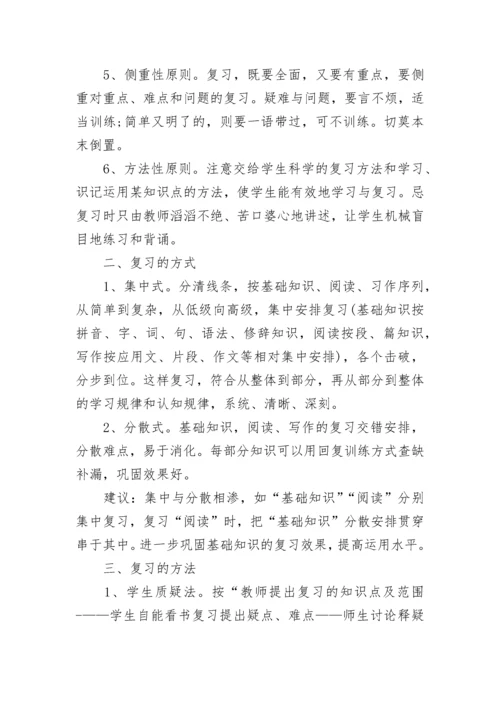 5、侧重性原则。复习，既要全面，又要有重点，要侧重对重点、难点和问题的复习。疑难与问题，要言不烦，适当训练;简单又明了的，则要一语带过，可不训练。切莫本末倒置。

6、方法性原则。注意交给学生科学的复习方法和学习、识记运用某知识点的方法，使学生能有效地学习与复习。忌复习时只由教师滔滔不绝、苦口婆心地讲述，让学生机械盲目地练习和背诵。

二、复习的方式

1、集中式。分清线条，按基础知识、阅读、习作序列，从简单到复杂，从低级向高级，集中安排复习(基础知识按拼音、字、词、句、语法、修辞知识，阅读按段、篇知识，写作按应用文、片段、作文等相对集中安排)，各个击破，分步到位。这样复习，符合从整体到部分，再从部分到整体的学习规律和认知规律，系统、清晰、深刻。

2、分散式。基础知识，阅读、写作的复习交错安排，分散难点，易于消化。每部分知识可以用回复训练方式查缺补漏，巩固效果好。

建议：集中与分散相渗，如“基础知识”“阅读”分别集中复习，复习“阅读”时，把“基础知识”分散安排贯穿串于其中。进一步巩固基础知识的复习效果，提高运用水平。

三、复习的方法

1、学生质疑法。按“教师提出复习的知识点及范围——学生自能看书复习提出疑点、难点——师生讨论释疑